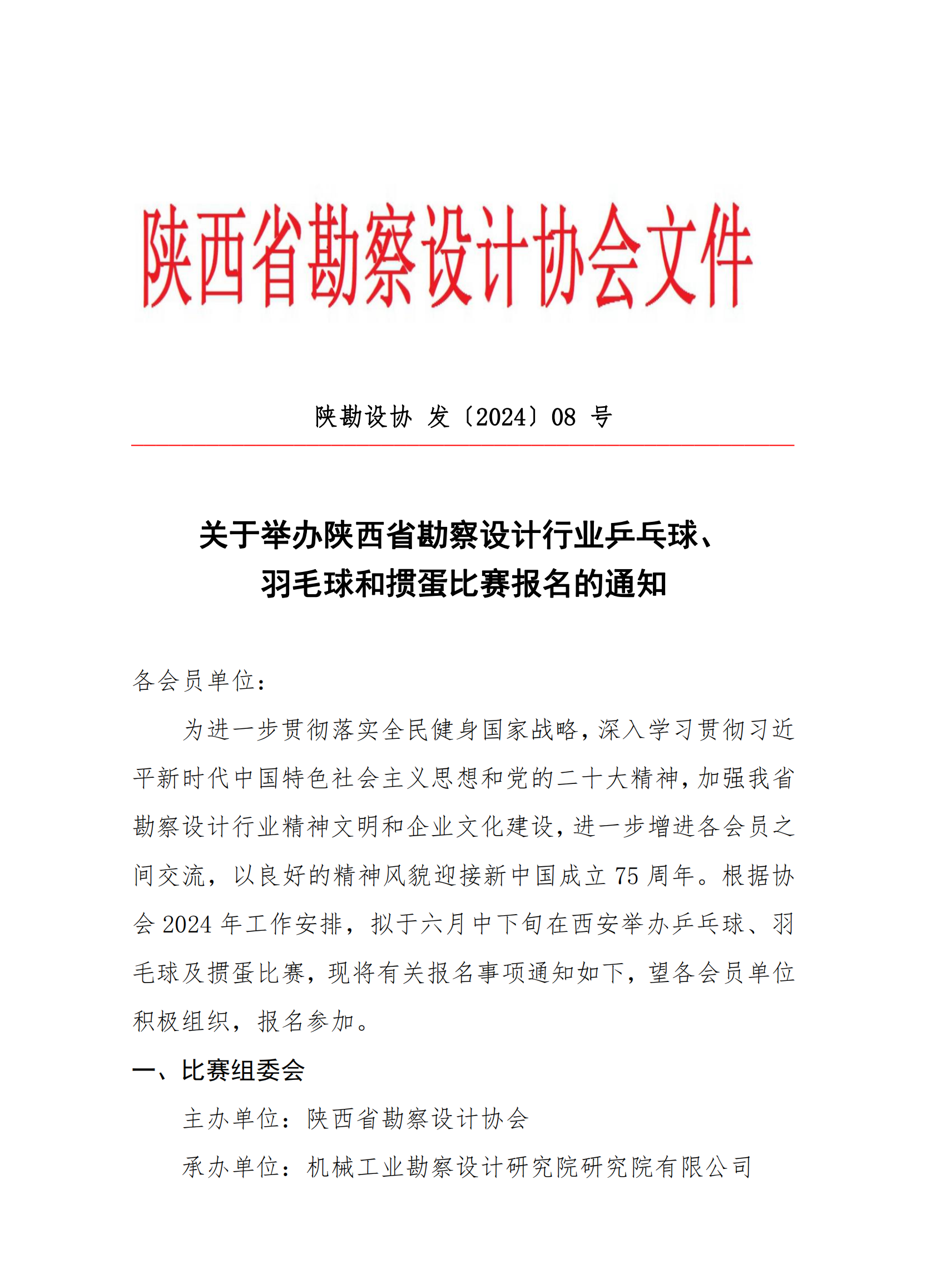 陕西省勘察设计协会文件

陕勘设协 发〔2024〕08 号

关于举办陕西省勘察设计行业乒乓球、羽毛球和掼蛋比赛报名的通知

各会员单位：

为进一步贯彻落实全民健身国家战略，深入学习贯彻习近平新时代中国特色社会主义思想和党的二十大精神，加强我省勘察设计行业精神文明和企业文化建设，进一步增进各会员之间交流，以良好的精神风貌迎接新中国成立 75 周年。根据协会 2024 年工作安排，拟于六月中下旬在西安举办乒乓球、羽毛球及掼蛋比赛，现将有关报名事项通知如下，望各会员单位积极组织，报名参加。

一、比赛组委会

主办单位：陕西省勘察设计协会

承办单位：机械工业勘察设计研究院研究院有限公司